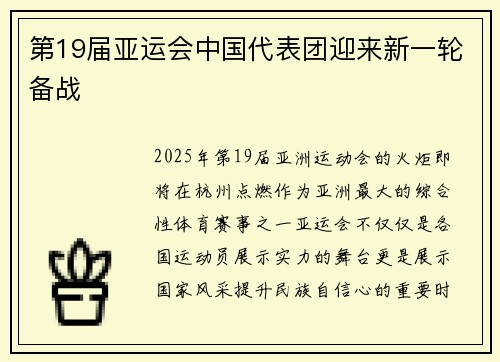 第19届亚运会中国代表团迎来新一轮备战

2025年第19届亚洲运动会的火炬即将在杭州点燃作为亚洲最大的综合性体育赛事之一亚运会不仅仅是各国运动员展示实力的舞台更是展示国家风采提升民族自信心的重要时